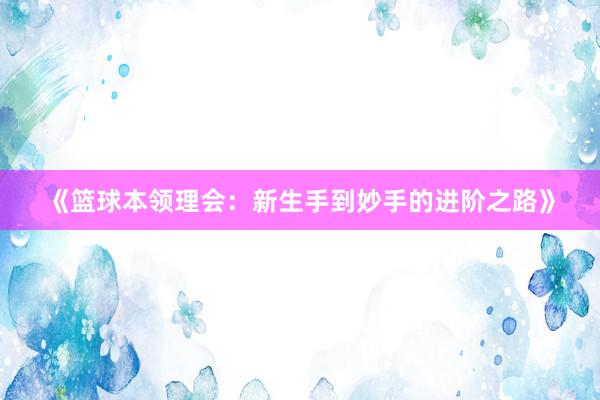 《篮球本领理会：新生手到妙手的进阶之路》